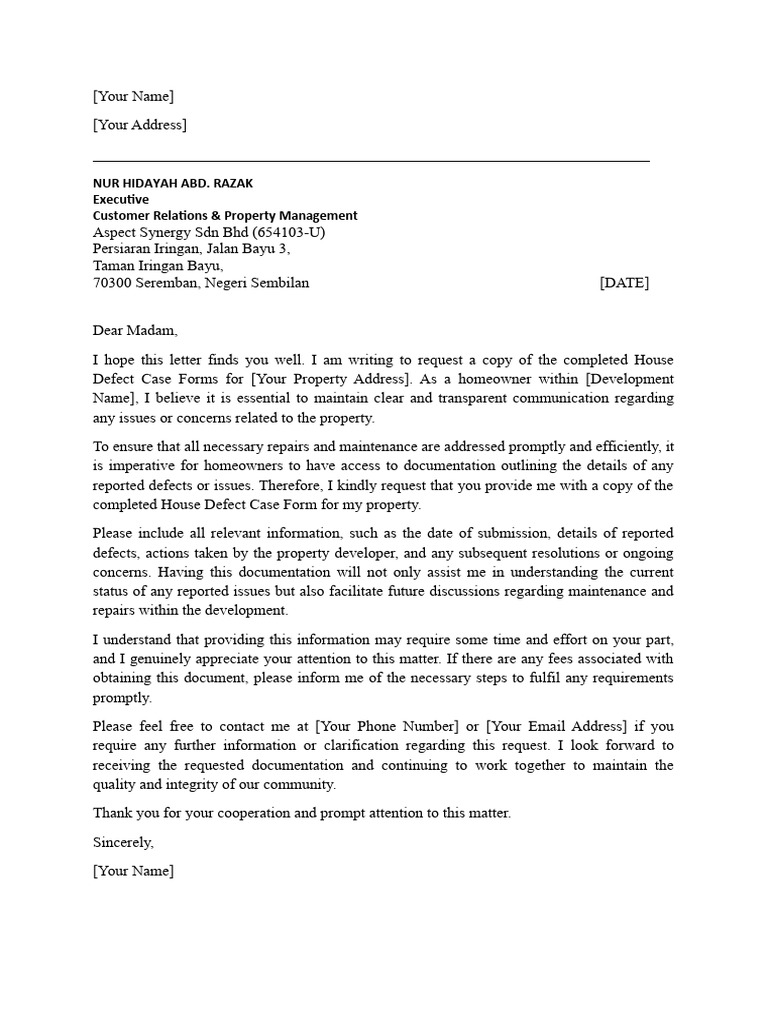 [Your Name]

[Your Address]

NUR HIDAYAH ABD. RAZAK
Executive
Customer Relations & Property Management
Aspect Synergy Sdn Bhd (654103-U)
Persiaran Iringan, Jalan Bayu 3,
Taman Iringan Bayu,
70300 Seremban, Negeri Sembilan [DATE]

Dear Madam,

I hope this letter finds you well. I am writing to request a copy of the completed House Defect Case Forms for [Your Property Address]. As a homeowner within [Development Name], I believe it is essential to maintain clear and transparent communication regarding any issues or concerns related to the property.

To ensure that all necessary repairs and maintenance are addressed promptly and efficiently, it is imperative for homeowners to have access to documentation outlining the details of any reported defects or issues. Therefore, I kindly request that you provide me with a copy of the completed House Defect Case Form for my property.

Please include all relevant information, such as the date of submission, details of reported defects, actions taken by the property developer, and any subsequent resolutions or ongoing concerns. Having this documentation will not only assist me in understanding the current status of any reported issues but also facilitate future discussions regarding maintenance and repairs within the development.

I understand that providing this information may require some time and effort on your part, and I genuinely appreciate your attention to this matter. If there are any fees associated with obtaining this document, please inform me of the necessary steps to fulfil any requirements promptly.

Please feel free to contact me at [Your Phone Number] or [Your Email Address] if you require any further information or clarification regarding this request. I look forward to receiving the requested documentation and continuing to work together to maintain the quality and integrity of our community.

Thank you for your cooperation and prompt attention to this matter.

Sincerely,

[Your Name]